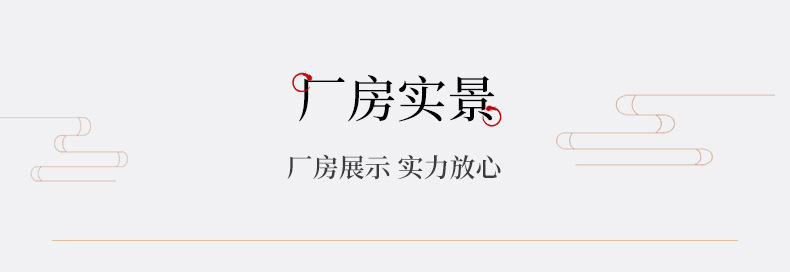 厂房实景

厂房展示 实力放心